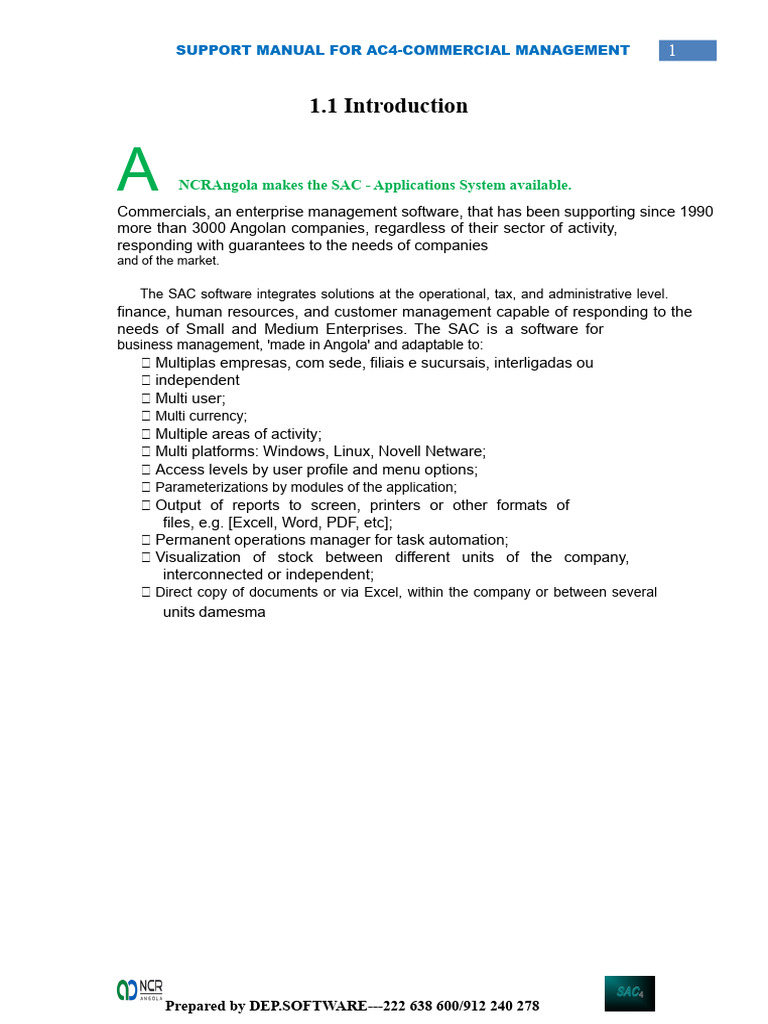 SUPPORT MANUAL FOR AC4-COMMERCIAL MANAGEMENT 1

1.1 Introduction

A NCRAngola makes the SAC - Applications System available.

Commercials, an enterprise management software, that has been supporting since 1990 more than 3000 Angolan companies, regardless of their sector of activity, responding with guarantees to the needs of companies and of the market.

The SAC software integrates solutions at the operational, tax, and administrative level. finance, human resources, and customer management capable of responding to the needs of Small and Medium Enterprises. The SAC is a software for business management, 'made in Angola' and adaptable to:

 Multiplas empresas, com sede, filiais e sucursais, interligadas ou
 independent
 Multi user;
 Multi currency;
 Multiple areas of activity;
 Multi platforms: Windows, Linux, Novell Netware;
 Access levels by user profile and menu options;
 Parameterizations by modules of the application;
 Output of reports to screen, printers or other formats of files, e.g. [Excell, Word, PDF, etc];
 Permanent operations manager for task automation;
 Visualization of stock between different units of the company, interconnected or independent;
 Direct copy of documents or via Excel, within the company or between several units damesma

NCR ANGOLA

Prepared by DEP.SOFTWARE---222 638 600/912 240 278

SAC4